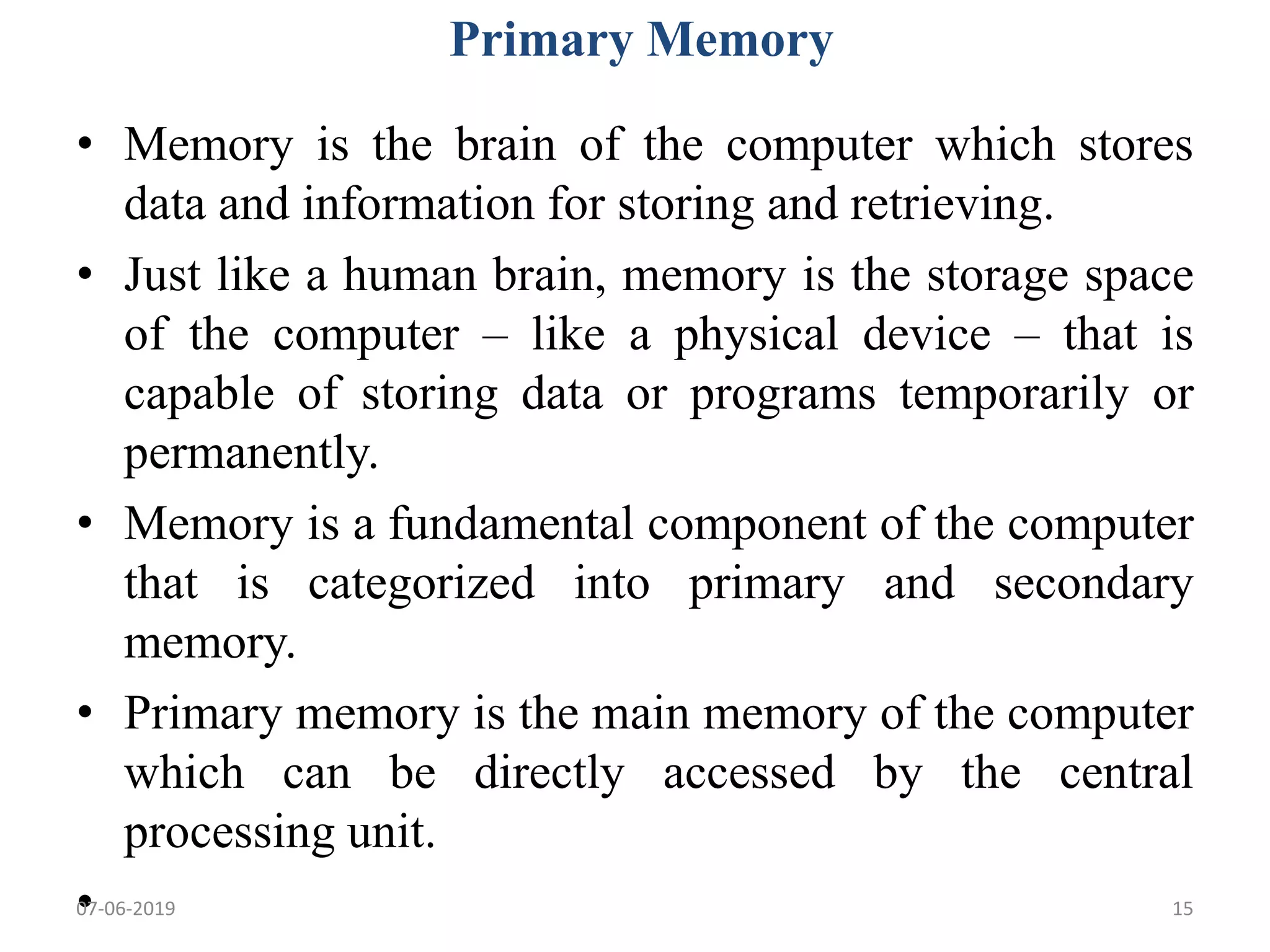 Primary Memory

• Memory is the brain of the computer which stores data and information for storing and retrieving.

• Just like a human brain, memory is the storage space of the computer – like a physical device – that is capable of storing data or programs temporarily or permanently.

• Memory is a fundamental component of the computer that is categorized into primary and secondary memory.

• Primary memory is the main memory of the computer which can be directly accessed by the central processing unit.

•

07-06-2019

15